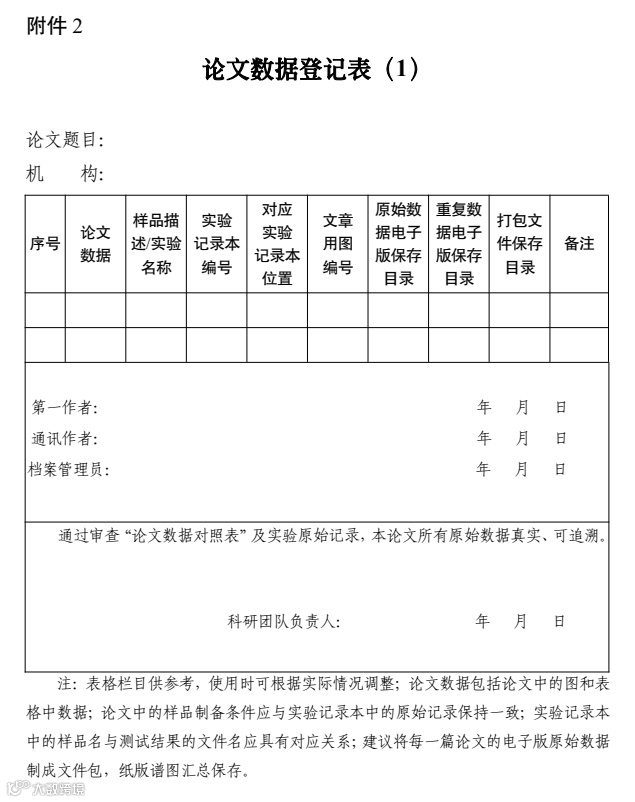 附件 2

论文数据登记表（1）

论文题目:
机　　构:

| 序号 | 论文数据 | 样品描述/实验名称 | 实验记录本编号 | 对应实验记录本位置 | 文章用图编号 | 原始数据电子版保存目录 | 重复数据电子版保存目录 | 打包文件保存目录 | 备注 |
|---|---|---|---|---|---|---|---|---|---|
| | | | | | | | | | |
| | | | | | | | | | |

第一作者:　　年　月　日
通讯作者:　　年　月　日
档案管理员:　　年　月　日

通过审查“论文数据对照表”及实验原始记录，本论文所有原始数据真实、可追溯。

科研团队负责人:　　年　月　日

注：表格栏目供参考，使用时可根据实际情况调整；论文数据包括论文中的图和表格中数据；论文中的样品制备条件应与实验记录本中的原始记录保持一致；实验记录本中的样品名与测试结果的文件名应具有对应关系；建议将每一篇论文的电子版原始数据制成文件包，纸版谱图汇总保存。

大数跨境